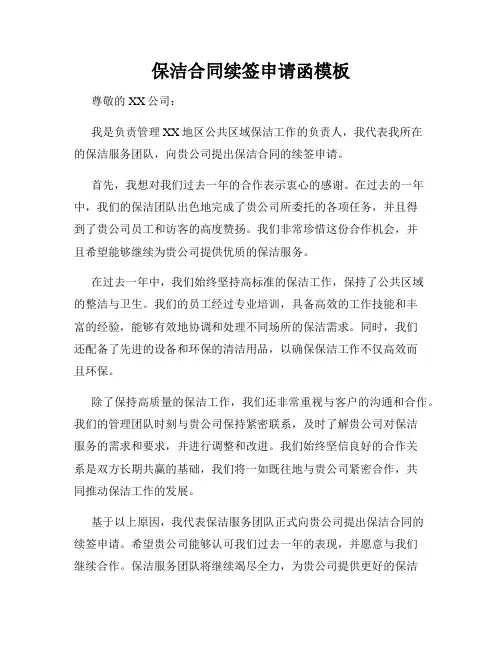 保洁合同续签申请函模板

尊敬的 XX 公司：

我是负责管理 XX 地区公共区域保洁工作的负责人，我代表我所在的保洁服务团队，向贵公司提出保洁合同的续签申请。

首先，我想对我们过去一年的合作表示衷心的感谢。在过去的一年中，我们的保洁团队出色地完成了贵公司所委托的各项任务，并且得到了贵公司员工和访客的高度赞扬。我们非常珍惜这份合作机会，并且希望能够继续为贵公司提供优质的保洁服务。

在过去一年中，我们始终坚持高标准的保洁工作，保持了公共区域的整洁与卫生。我们的员工经过专业培训，具备高效的工作技能和丰富的经验，能够有效地协调和处理不同场所的保洁需求。同时，我们还配备了先进的设备和环保的清洁用品，以确保保洁工作不仅高效而且环保。

除了保持高质量的保洁工作，我们还非常重视与客户的沟通和合作。我们的管理团队时刻与贵公司保持紧密联系，及时了解贵公司对保洁服务的需求和要求，并进行调整和改进。我们始终坚信良好的合作关系是双方长期共赢的基础，我们将一如既往地与贵公司紧密合作，共同推动保洁工作的发展。

基于以上原因，我代表保洁服务团队正式向贵公司提出保洁合同的续签申请。希望贵公司能够认可我们过去一年的表现，并愿意与我们继续合作。保洁服务团队将继续竭尽全力，为贵公司提供更好的保洁